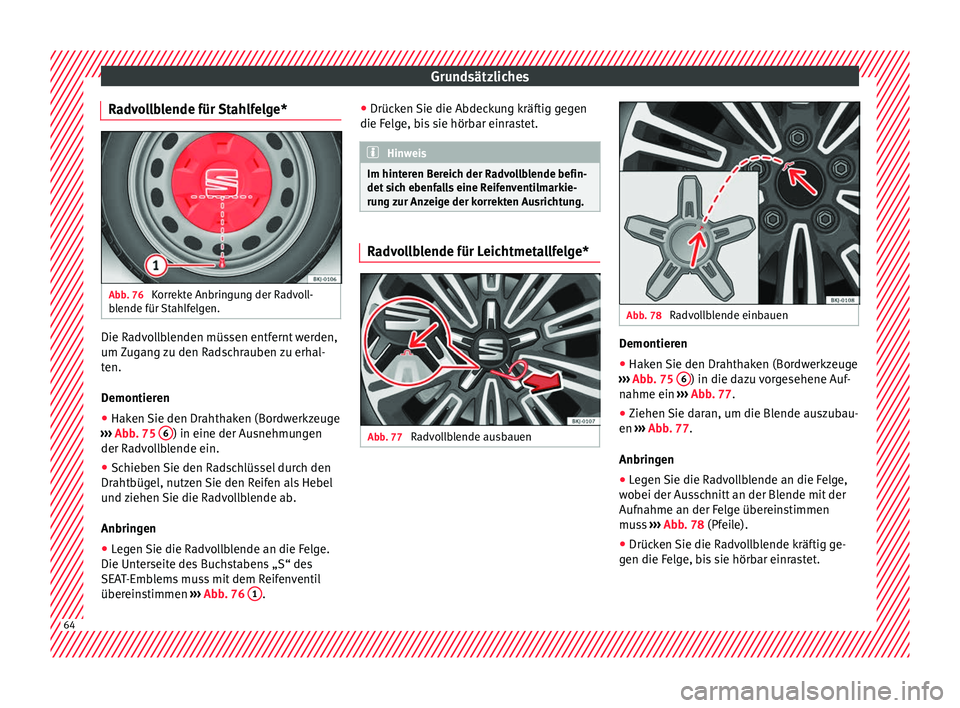 Grundsätzliches

Radvollblende für Stahlfelge*

1

BKJ-0106

Abb. 76 Korrekte Anbringung der Radvollblende für Stahlfelgen.

Die Radvollblenden müssen entfernt werden, um Zugang zu den Radschrauben zu erhalten.

Demontieren

● Haken Sie den Drahthaken (Bordwerkzeuge ››› Abb. 75 6) in eine der Ausnehmungen der Radvollblende ein.

● Schieben Sie den Radschlüssel durch den Drahtbügel, nutzen Sie den Reifen als Hebel und ziehen Sie die Radvollblende ab.

Anbringen

● Legen Sie die Radvollblende an die Felge. Die Unterseite des Buchstabens „S“ des SEAT-Emblems muss mit dem Reifenventil übereinstimmen ››› Abb. 76 1.

● Drücken Sie die Abdeckung kräftig gegen die Felge, bis sie hörbar einrastet.

Hinweis

Im hinteren Bereich der Radvollblende befindet sich ebenfalls eine Reifenventilmarkierung zur Anzeige der korrekten Ausrichtung.

Radvollblende für Leichtmetallfelge*

BKJ-0107

Abb. 77 Radvollblende ausbauen

BKJ-0108

Abb. 78 Radvollblende einbauen

Demontieren

● Haken Sie den Drahthaken (Bordwerkzeuge ››› Abb. 75 6) in die dazu vorgesehene Aufnahme ein ››› Abb. 77.

● Ziehen Sie daran, um die Blende auszubauen ››› Abb. 77.

Anbringen

● Legen Sie die Radvollblende an die Felge, wobei der Ausschnitt an der Blende mit der Aufnahme an der Felge übereinstimmen muss ››› Abb. 78 (Pfeile).

● Drücken Sie die Radvollblende kräftig gegen die Felge, bis sie hörbar einrastet.

64

carmanualsonline.info